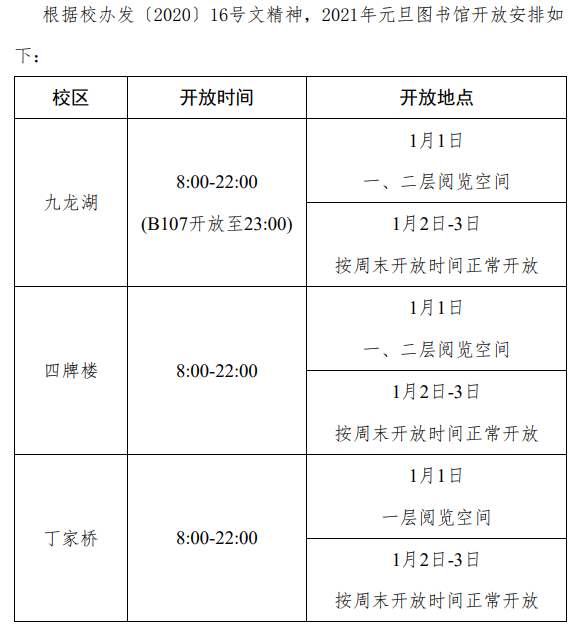 根据校办发〔2020〕16号文精神，2021年元旦图书馆开放安排如下：

| 校区 | 开放时间 | 开放地点 |
|---|---|---|
| 九龙湖 | 8:00-22:00 (B107开放至23:00) | 1月1日 一、二层阅览空间 |
| | | 1月2日-3日 按周末开放时间正常开放 |
| 四牌楼 | 8:00-22:00 | 1月1日 一、二层阅览空间 |
| | | 1月2日-3日 按周末开放时间正常开放 |
| 丁家桥 | 8:00-22:00 | 1月1日 一层阅览空间 |
| | | 1月2日-3日 按周末开放时间正常开放 |